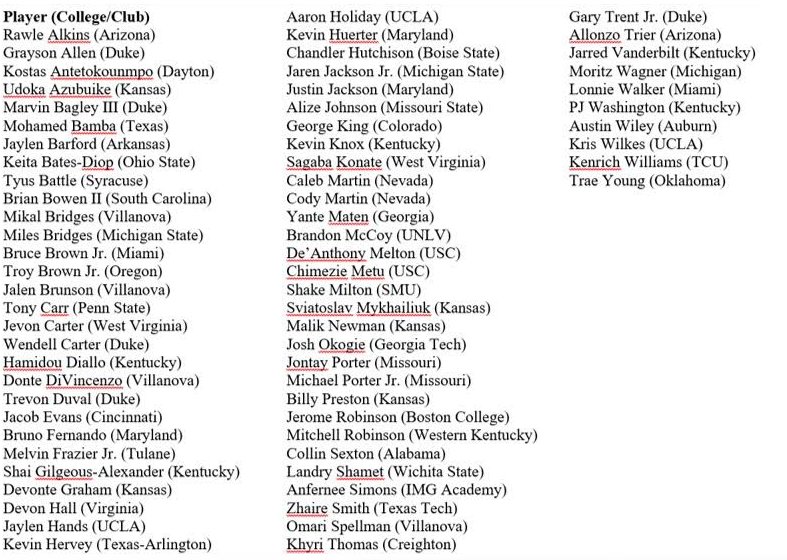 Player (College/Club)
Rawle Alkins (Arizona)
Grayson Allen (Duke)
Kostas Antetokounmpo (Dayton)
Udoka Azubuike (Kansas)
Marvin Bagley III (Duke)
Mohamed Bamba (Texas)
Jaylen Barford (Arkansas)
Keita Bates-Diop (Ohio State)
Tyus Battle (Syracuse)
Brian Bowen II (South Carolina)
Mikal Bridges (Villanova)
Miles Bridges (Michigan State)
Bruce Brown Jr. (Miami)
Troy Brown Jr. (Oregon)
Jalen Brunson (Villanova)
Tony Carr (Penn State)
Jevon Carter (West Virginia)
Wendell Carter (Duke)
Hamidou Diallo (Kentucky)
Donte DiVincenzo (Villanova)
Trevon Duval (Duke)
Jacob Evans (Cincinnati)
Bruno Fernando (Maryland)
Melvin Frazier Jr. (Tulane)
Shai Gilgeous-Alexander (Kentucky)
Devonte Graham (Kansas)
Devon Hall (Virginia)
Jaylen Hands (UCLA)
Kevin Hervey (Texas-Arlington)

Aaron Holiday (UCLA)
Kevin Huerter (Maryland)
Chandler Hutchison (Boise State)
Jaren Jackson Jr. (Michigan State)
Justin Jackson (Maryland)
Alize Johnson (Missouri State)
George King (Colorado)
Kevin Knox (Kentucky)
Sagaba Konate (West Virginia)
Caleb Martin (Nevada)
Cody Martin (Nevada)
Yante Maten (Georgia)
Brandon McCoy (UNLV)
De'Anthony Melton (USC)
Chimezie Metu (USC)
Shake Milton (SMU)
Sviatoslav Mykhailiuk (Kansas)
Malik Newman (Kansas)
Josh Okogie (Georgia Tech)
Jontay Porter (Missouri)
Michael Porter Jr. (Missouri)
Billy Preston (Kansas)
Jerome Robinson (Boston College)
Mitchell Robinson (Western Kentucky)
Collin Sexton (Alabama)
Landry Shamet (Wichita State)
Anfernee Simons (IMG Academy)
Zhaire Smith (Texas Tech)
Omari Spellman (Villanova)
Khyri Thomas (Creighton)

Gary Trent Jr. (Duke)
Allonzo Trier (Arizona)
Jarred Vanderbilt (Kentucky)
Moritz Wagner (Michigan)
Lonnie Walker (Miami)
PJ Washington (Kentucky)
Austin Wiley (Auburn)
Kris Wilkes (UCLA)
Kenrich Williams (TCU)
Trae Young (Oklahoma)